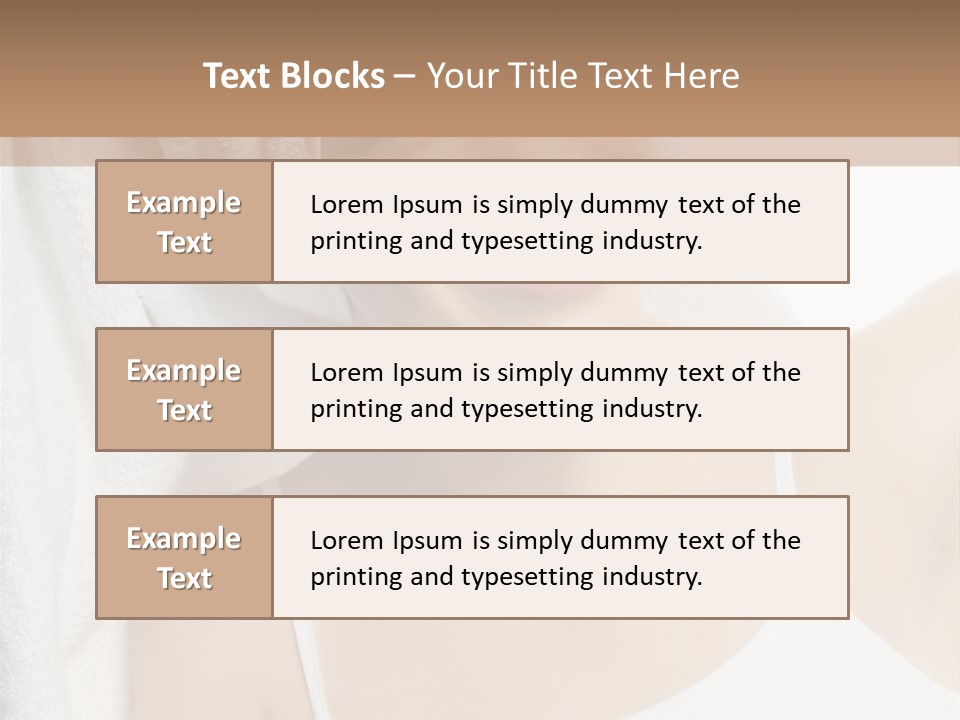 Text Blocks – Your Title Text Here

Example Text

Lorem Ipsum is simply dummy text of the printing and typesetting industry.

Example Text

Lorem Ipsum is simply dummy text of the printing and typesetting industry.

Example Text

Lorem Ipsum is simply dummy text of the printing and typesetting industry.